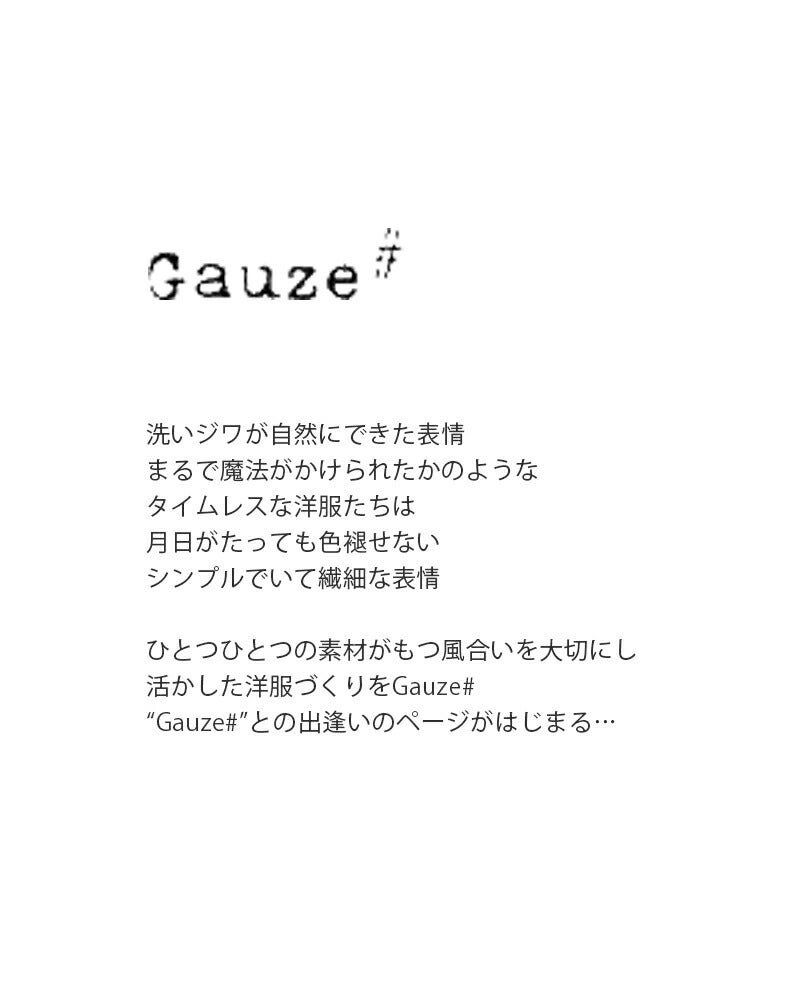 Gauze#

洗いジワが自然にできた表情
まるで魔法がかけられたかのような
タイムレスな洋服たちは
月日がたっても色褪せない
シンプルでいて繊細な表情

ひとつひとつの素材がもつ風合いを大切にし
活かした洋服づくりをGauze#
“Gauze#”との出逢いのページがはじまる…